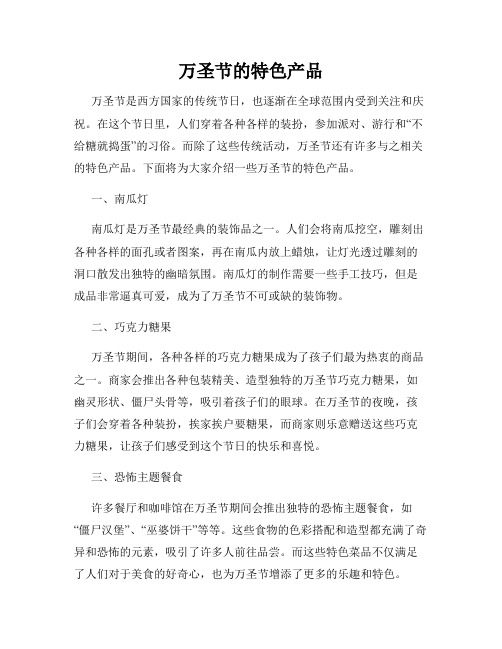 万圣节的特色产品

万圣节是西方国家的传统节日，也逐渐在全球范围内受到关注和庆祝。在这个节日里，人们穿着各种各样的装扮，参加派对、游行和“不给糖就捣蛋”的习俗。而除了这些传统活动，万圣节还有许多与之相关的特色产品。下面将为大家介绍一些万圣节的特色产品。

一、南瓜灯

南瓜灯是万圣节最经典的装饰品之一。人们会将南瓜挖空，雕刻出各种各样的面孔或者图案，再在南瓜内放上蜡烛，让灯光透过雕刻的洞口散发出独特的幽暗氛围。南瓜灯的制作需要一些手工技巧，但是成品非常逼真可爱，成为了万圣节不可或缺的装饰物。

二、巧克力糖果

万圣节期间，各种各样的巧克力糖果成为了孩子们最为热衷的商品之一。商家会推出各种包装精美、造型独特的万圣节巧克力糖果，如幽灵形状、僵尸头骨等，吸引着孩子们的眼球。在万圣节的夜晚，孩子们会穿着各种装扮，挨家挨户要糖果，而商家则乐意赠送这些巧克力糖果，让孩子们感受到这个节日的快乐和喜悦。

三、恐怖主题餐食

许多餐厅和咖啡馆在万圣节期间会推出独特的恐怖主题餐食，如“僵尸汉堡”、“巫婆饼干”等等。这些食物的色彩搭配和造型都充满了奇异和恐怖的元素，吸引了许多人前往品尝。而这些特色菜品不仅满足了人们对于美食的好奇心，也为万圣节增添了更多的乐趣和特色。